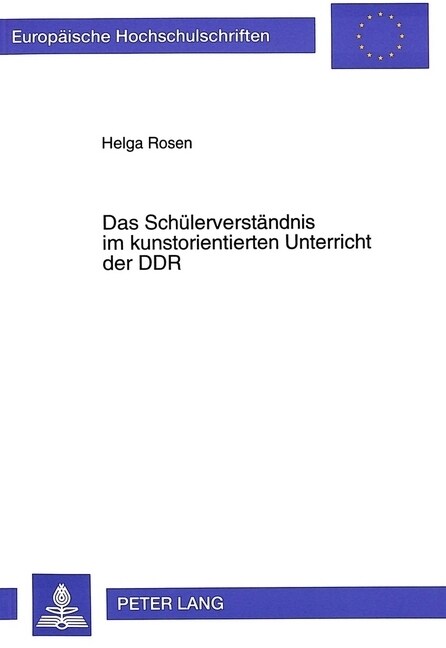 Europäische Hochschulschriften

Helga Rosen

Das Schülerverständnis im kunstorientierten Unterricht der DDR

PETER LANG